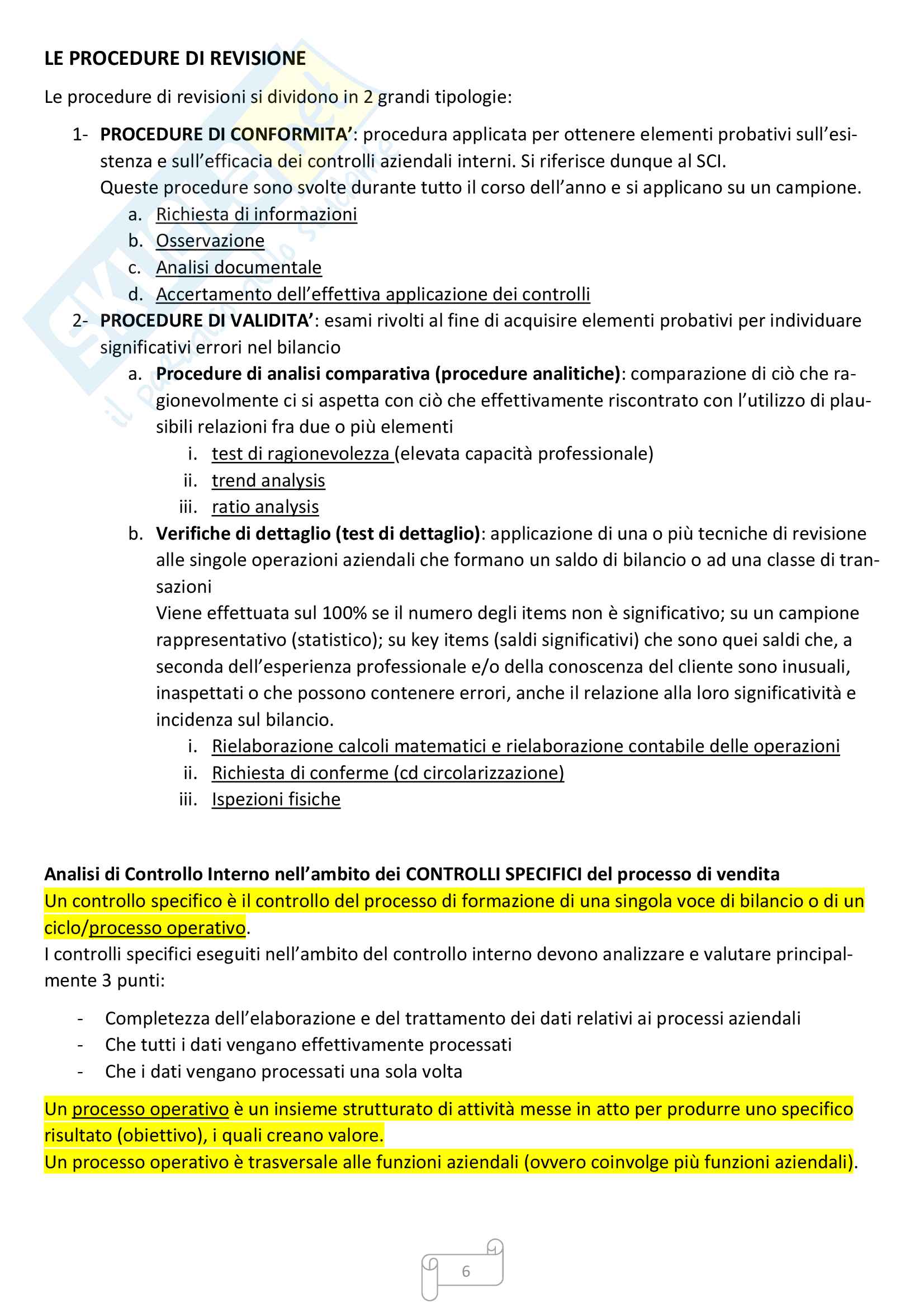 LE PROCEDURE DI REVISIONE

Le procedure di revisioni si dividono in 2 grandi tipologie:

1- PROCEDURE DI CONFORMITA': procedura applicata per ottenere elementi probativi sull'esistenza e sull'efficacia dei controlli aziendali interni. Si riferisce dunque al SCI.
Queste procedure sono svolte durante tutto il corso dell'anno e si applicano su un campione.
a. Richiesta di informazioni
b. Osservazione
c. Analisi documentale
d. Accertamento dell'effettiva applicazione dei controlli
2- PROCEDURE DI VALIDITA': esami rivolti al fine di acquisire elementi probativi per individuare significativi errori nel bilancio
a. Procedure di analisi comparativa (procedure analitiche): comparazione di ciò che ragionevolmente ci si aspetta con ciò che effettivamente riscontrato con l'utilizzo di plausibili relazioni fra due o più elementi
i. test di ragionevolezza (elevata capacità professionale)
ii. trend analysis
iii. ratio analysis
b. Verifiche di dettaglio (test di dettaglio): applicazione di una o più tecniche di revisione alle singole operazioni aziendali che formano un saldo di bilancio o ad una classe di transazioni
Viene effettuata sul 100% se il numero degli items non è significativo; su un campione rappresentativo (statistico); su key items (saldi significativi) che sono quei saldi che, a seconda dell'esperienza professionale e/o della conoscenza del cliente sono inusuali, inaspettati o che possono contenere errori, anche il relazione alla loro significatività e incidenza sul bilancio.
i. Rielaborazione calcoli matematici e rielaborazione contabile delle operazioni
ii. Richiesta di conferme (cd circolarizzazione)
iii. Ispezioni fisiche

Analisi di Controllo Interno nell'ambito dei CONTROLLI SPECIFICI del processo di vendita
Un controllo specifico è il controllo del processo di formazione di una singola voce di bilancio o di un ciclo/processo operativo.
I controlli specifici eseguiti nell'ambito del controllo interno devono analizzare e valutare principalmente 3 punti:

- Completezza dell'elaborazione e del trattamento dei dati relativi ai processi aziendali
- Che tutti i dati vengano effettivamente processati
- Che i dati vengano processati una sola volta

Un processo operativo è un insieme strutturato di attività messe in atto per produrre uno specifico risultato (obiettivo), i quali creano valore.
Un processo operativo è trasversale alle funzioni aziendali (ovvero coinvolge più funzioni aziendali).

6